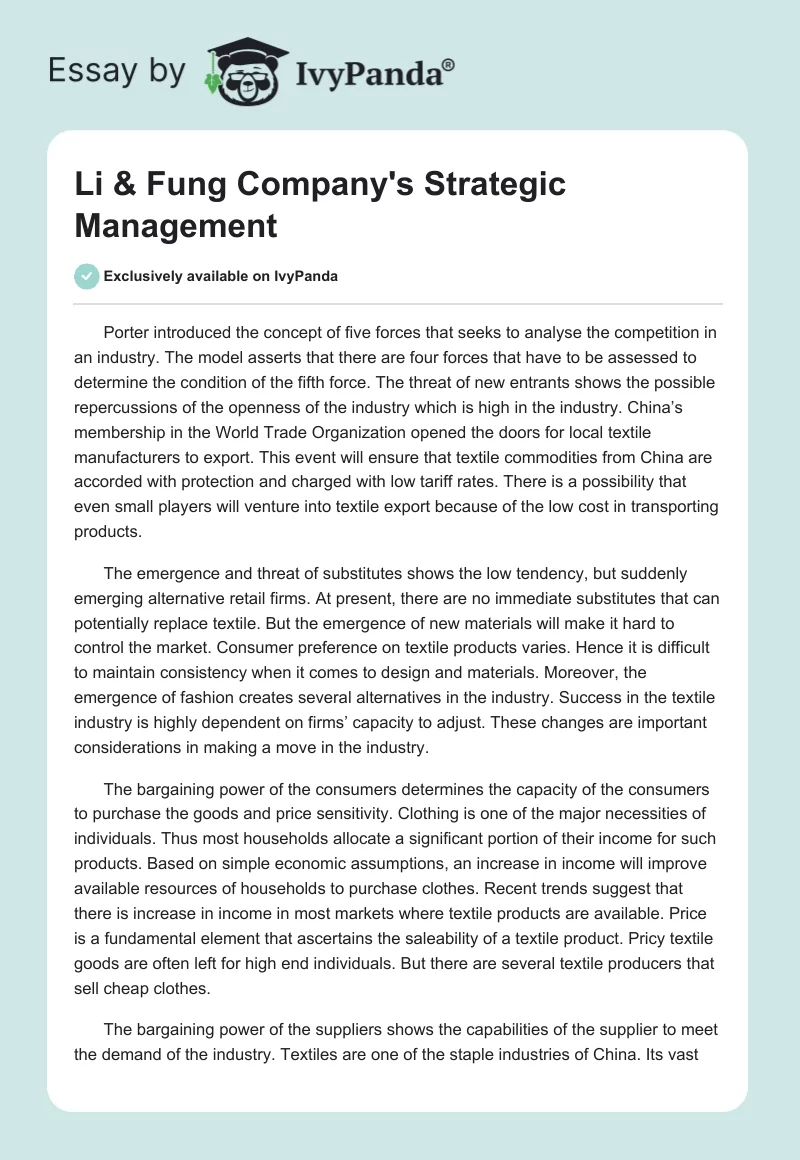 Essay by IvyPanda®

Li & Fung Company's Strategic Management

Exclusively available on IvyPanda

Porter introduced the concept of five forces that seeks to analyse the competition in an industry. The model asserts that there are four forces that have to be assessed to determine the condition of the fifth force. The threat of new entrants shows the possible repercussions of the openness of the industry which is high in the industry. China's membership in the World Trade Organization opened the doors for local textile manufacturers to export. This event will ensure that textile commodities from China are accorded with protection and charged with low tariff rates. There is a possibility that even small players will venture into textile export because of the low cost in transporting products.

The emergence and threat of substitutes shows the low tendency, but suddenly emerging alternative retail firms. At present, there are no immediate substitutes that can potentially replace textile. But the emergence of new materials will make it hard to control the market. Consumer preference on textile products varies. Hence it is difficult to maintain consistency when it comes to design and materials. Moreover, the emergence of fashion creates several alternatives in the industry. Success in the textile industry is highly dependent on firms' capacity to adjust. These changes are important considerations in making a move in the industry.

The bargaining power of the consumers determines the capacity of the consumers to purchase the goods and price sensitivity. Clothing is one of the major necessities of individuals. Thus most households allocate a significant portion of their income for such products. Based on simple economic assumptions, an increase in income will improve available resources of households to purchase clothes. Recent trends suggest that there is increase in income in most markets where textile products are available. Price is a fundamental element that ascertains the saleability of a textile product. Pricy textile goods are often left for high end individuals. But there are several textile producers that sell cheap clothes.

The bargaining power of the suppliers shows the capabilities of the supplier to meet the demand of the industry. Textiles are one of the staple industries of China. Its vast